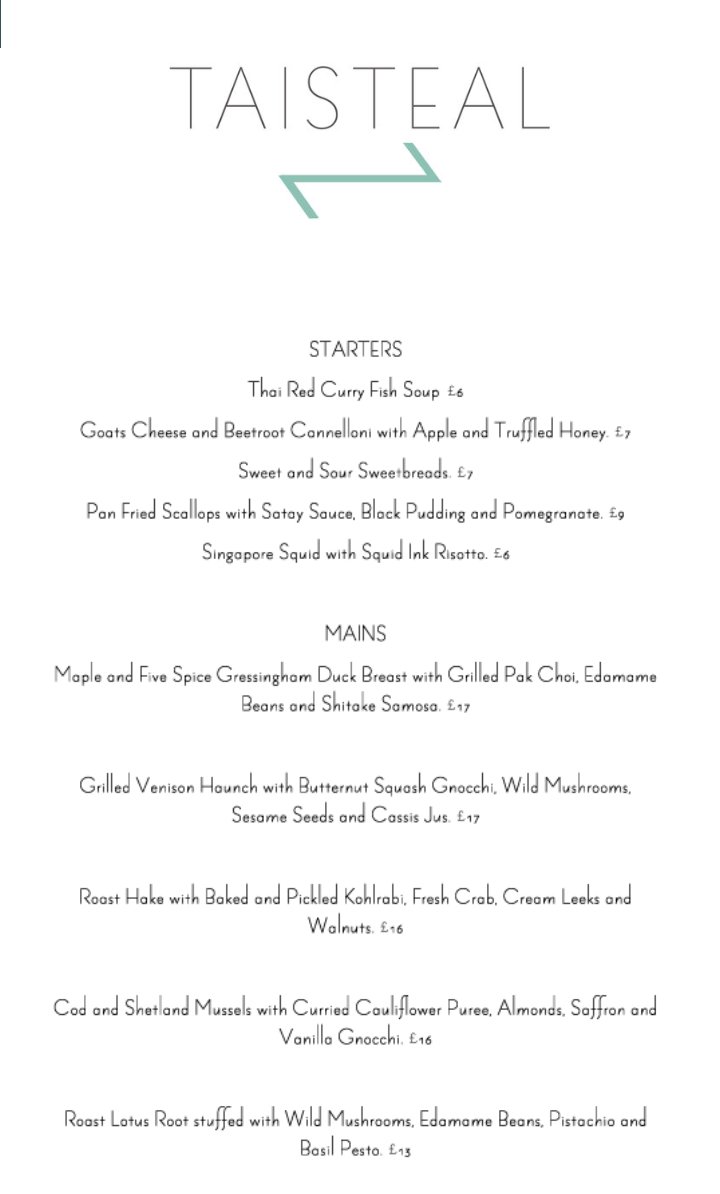 TAISTEAL

STARTERS

Thai Red Curry Fish Soup £6

Goats Cheese and Beetroot Cannelloni with Apple and Truffled Honey. £7

Sweet and Sour Sweetbreads. £7

Pan Fried Scallops with Satay Sauce, Black Pudding and Pomegranate. £9

Singapore Squid with Squid Ink Risotto. £6

MAINS

Maple and Five Spice Gressingham Duck Breast with Grilled Pak Choi, Edamame Beans and Shitake Samosa. £17

Grilled Venison Haunch with Butternut Squash Gnocchi, Wild Mushrooms, Sesame Seeds and Cassis Jus. £17

Roast Hake with Baked and Pickled Kohlrabi, Fresh Crab, Cream Leeks and Walnuts. £16

Cod and Shetland Mussels with Curried Cauliflower Puree, Almonds, Saffron and Vanilla Gnocchi. £16

Roast Lotus Root stuffed with Wild Mushrooms, Edamame Beans, Pistachio and Basil Pesto. £13